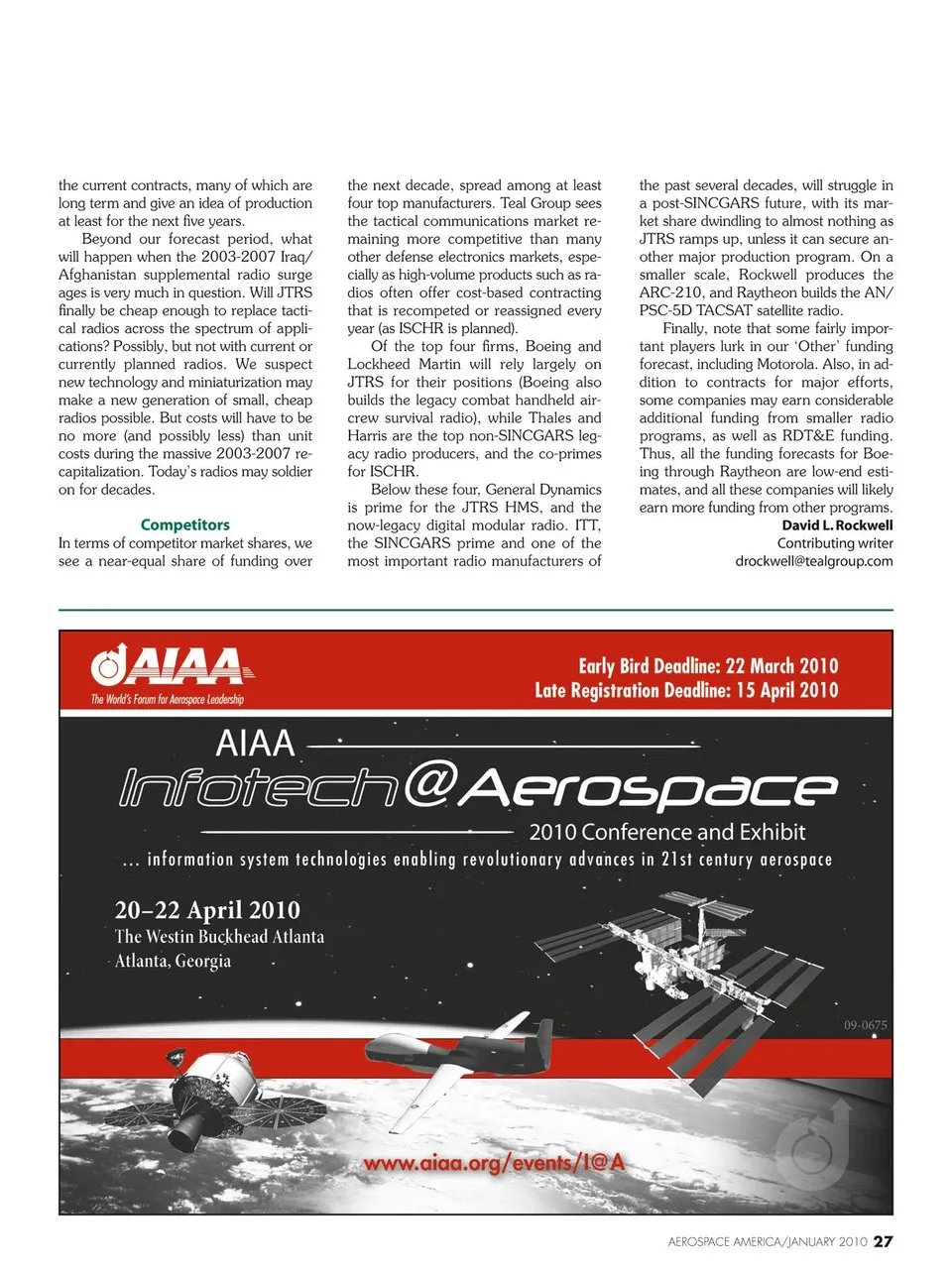 the current contracts, many of which are long term and give an idea of production at least for the next five years.

Beyond our forecast period, what will happen when the 2003-2007 Iraq/Afghanistan supplemental radio surge ages is very much in question. Will JTRS finally be cheap enough to replace tactical radios across the spectrum of applications? Possibly, but not with current or currently planned radios. We suspect new technology and miniaturization may make a new generation of small, cheap radios possible. But costs will have to be no more (and possibly less) than unit costs during the massive 2003-2007 recapitalization. Today's radios may soldier on for decades.

Competitors

In terms of competitor market shares, we see a near-equal share of funding over the next decade, spread among at least four top manufacturers. Teal Group sees the tactical communications market remaining more competitive than many other defense electronics markets, especially as high-volume products such as radios often offer cost-based contracting that is recompeted or reassigned every year (as ISCHR is planned).

Of the top four firms, Boeing and Lockheed Martin will rely largely on JTRS for their positions (Boeing also builds the legacy combat handheld aircrew survival radio), while Thales and Harris are the top non-SINCGARS legacy radio producers, and the co-primes for ISCHR.

Below these four, General Dynamics is prime for the JTRS HMS, and the now-legacy digital modular radio. ITT, the SINCGARS prime and one of the most important radio manufacturers of the past several decades, will struggle in a post-SINCGARS future, with its market share dwindling to almost nothing as JTRS ramps up, unless it can secure another major production program. On a smaller scale, Rockwell produces the ARC-210, and Raytheon builds the AN/PSC-5D TACSAT satellite radio.

Finally, note that some fairly important players lurk in our 'Other' funding forecast, including Motorola. Also, in addition to contracts for major efforts, some companies may earn considerable additional funding from smaller radio programs, as well as RDT&E funding. Thus, all the funding forecasts for Boeing through Raytheon are low-end estimates, and all these companies will likely earn more funding from other programs.

David L. Rockwell
Contributing writer
drockwell@tealgroup.com

AIAA
The World's Forum for Aerospace Leadership

Early Bird Deadline: 22 March 2010
Late Registration Deadline: 15 April 2010

AIAA
Infotech@Aerospace
2010 Conference and Exhibit
... information system technologies enabling revolutionary advances in 21st century aerospace

20–22 April 2010
The Westin Buckhead Atlanta
Atlanta, Georgia

09-0675

www.aiaa.org/events/I@A

AEROSPACE AMERICA/JANUARY 2010 27